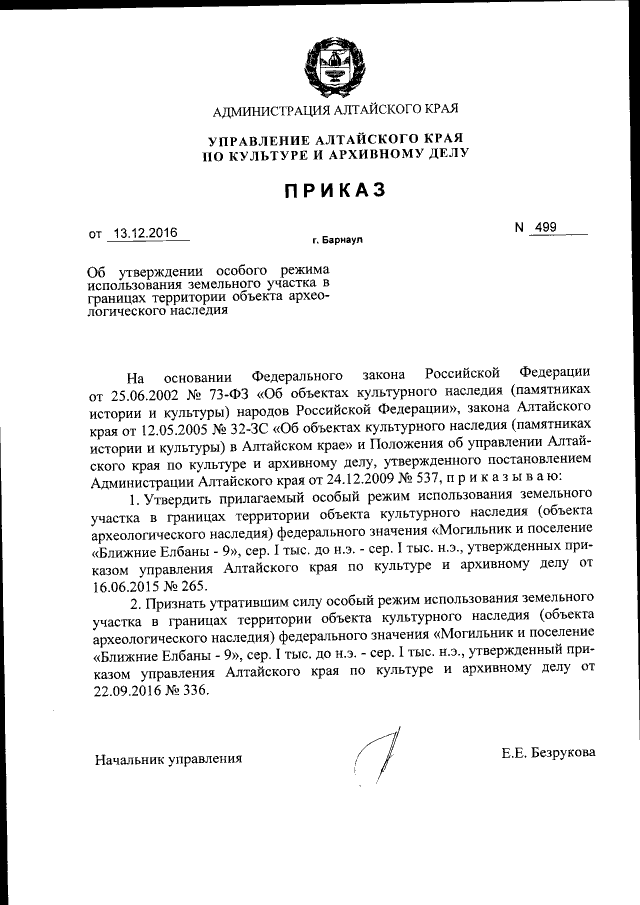 АДМИНИСТРАЦИЯ АЛТАЙСКОГО КРАЯ

УПРАВЛЕНИЕ АЛТАЙСКОГО КРАЯ
ПО КУЛЬТУРЕ И АРХИВНОМУ ДЕЛУ

ПРИКАЗ

от 13.12.2016

г. Барнаул

N 499

Об утверждении особого режима использования земельного участка в границах территории объекта археологического наследия

На основании Федерального закона Российской Федерации от 25.06.2002 № 73-ФЗ «Об объектах культурного наследия (памятниках истории и культуры) народов Российской Федерации», закона Алтайского края от 12.05.2005 № 32-ЗС «Об объектах культурного наследия (памятниках истории и культуры) в Алтайском крае» и Положения об управлении Алтайского края по культуре и архивному делу, утвержденного постановлением Администрации Алтайского края от 24.12.2009 № 537, п р и к а з ы в а ю:

1. Утвердить прилагаемый особый режим использования земельного участка в границах территории объекта культурного наследия (объекта археологического наследия) федерального значения «Могильник и поселение «Ближние Елбаны - 9», сер. I тыс. до н.э. - сер. I тыс. н.э., утвержденных приказом управления Алтайского края по культуре и архивному делу от 16.06.2015 № 265.

2. Признать утратившим силу особый режим использования земельного участка в границах территории объекта культурного наследия (объекта археологического наследия) федерального значения «Могильник и поселение «Ближние Елбаны - 9», сер. I тыс. до н.э. - сер. I тыс. н.э., утвержденный приказом управления Алтайского края по культуре и архивному делу от 22.09.2016 № 336.

Начальник управления

Е.Е. Безрукова